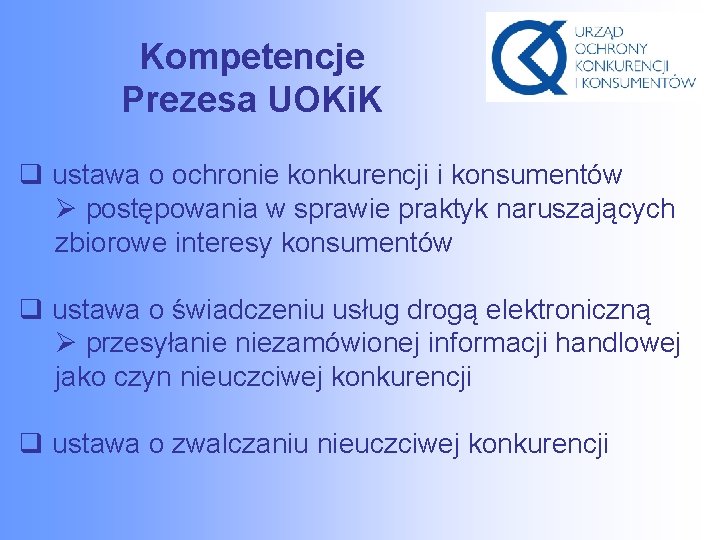 Kompetencje
Prezesa UOKiK

URZĄD
OCHRONY
KONKURENCJI
I KONSUMENTÓW

❑ ustawa o ochronie konkurencji i konsumentów
➢ postępowania w sprawie praktyk naruszających zbiorowe interesy konsumentów

❑ ustawa o świadczeniu usług drogą elektroniczną
➢ przesyłanie niezamówionej informacji handlowej jako czyn nieuczciwej konkurencji

❑ ustawa o zwalczaniu nieuczciwej konkurencji